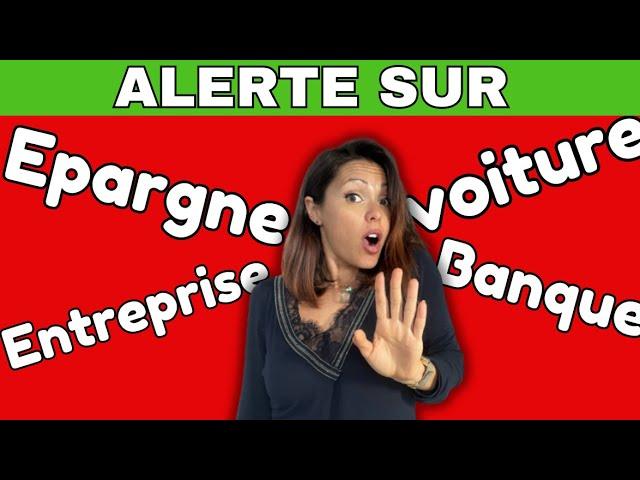 ALERTE SUR

Epargne

voiture

Entreprise

Banque